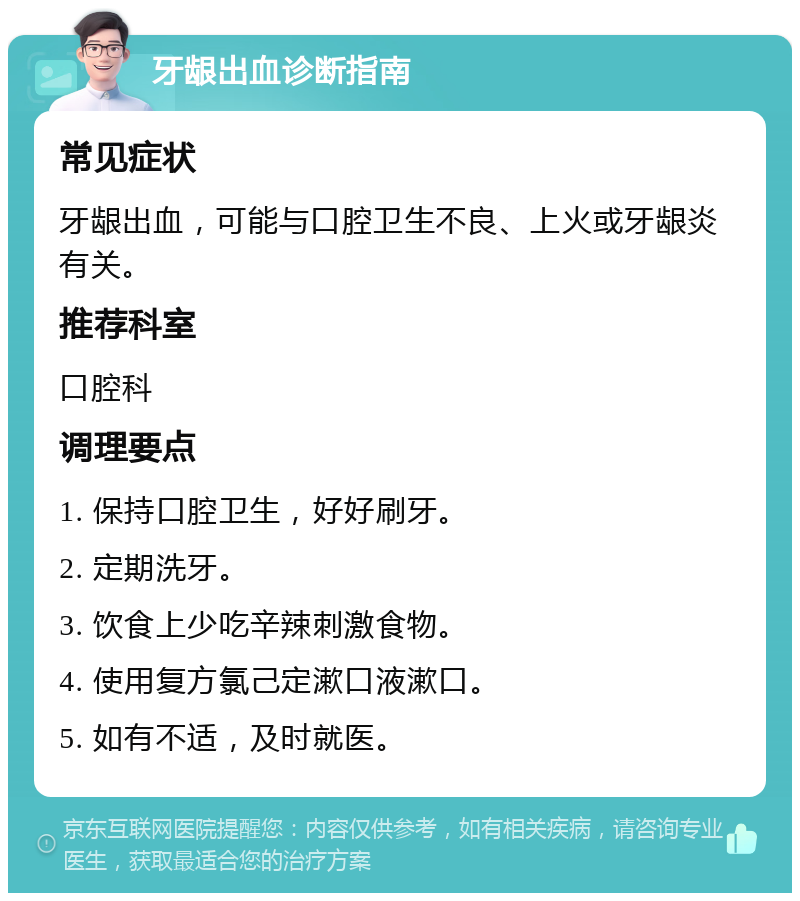 牙龈出血诊断指南

常见症状

牙龈出血，可能与口腔卫生不良、上火或牙龈炎有关。

推荐科室

口腔科

调理要点

1. 保持口腔卫生，好好刷牙。

2. 定期洗牙。

3. 饮食上少吃辛辣刺激食物。

4. 使用复方氯己定漱口液漱口。

5. 如有不适，及时就医。

京东互联网医院提醒您：内容仅供参考，如有相关疾病，请咨询专业医生，获取最适合您的治疗方案